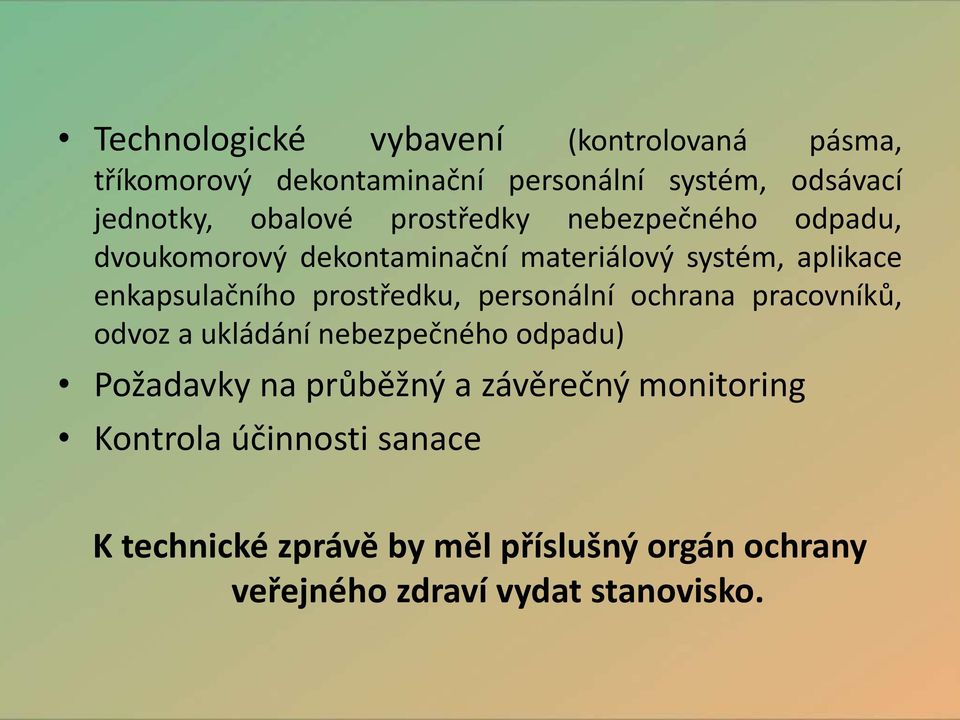 • Technologické vybavení (kontrolovaná pásma, tříkomorový dekontaminační personální systém, odsávací jednotky, obalové prostředky nebezpečného odpadu, dvoukomorový dekontaminační materiálový systém, aplikace enkapsulačního prostředku, personální ochrana pracovníků, odvoz a ukládání nebezpečného odpadu)
• Požadavky na průběžný a závěrečný monitoring
• Kontrola účinnosti sanace

K technické zprávě by měl příslušný orgán ochrany veřejného zdraví vydat stanovisko.